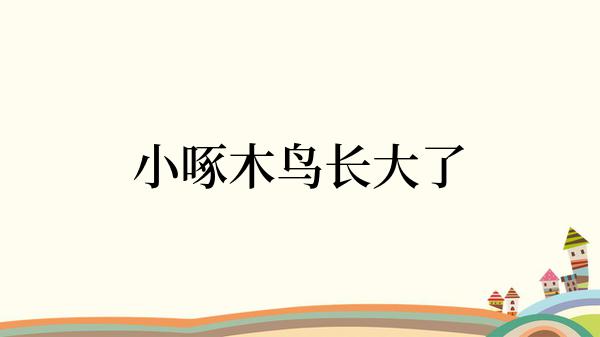 小啄木鸟长大了